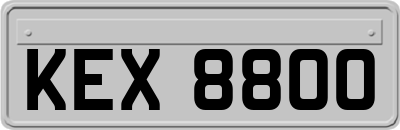 KEX 8800